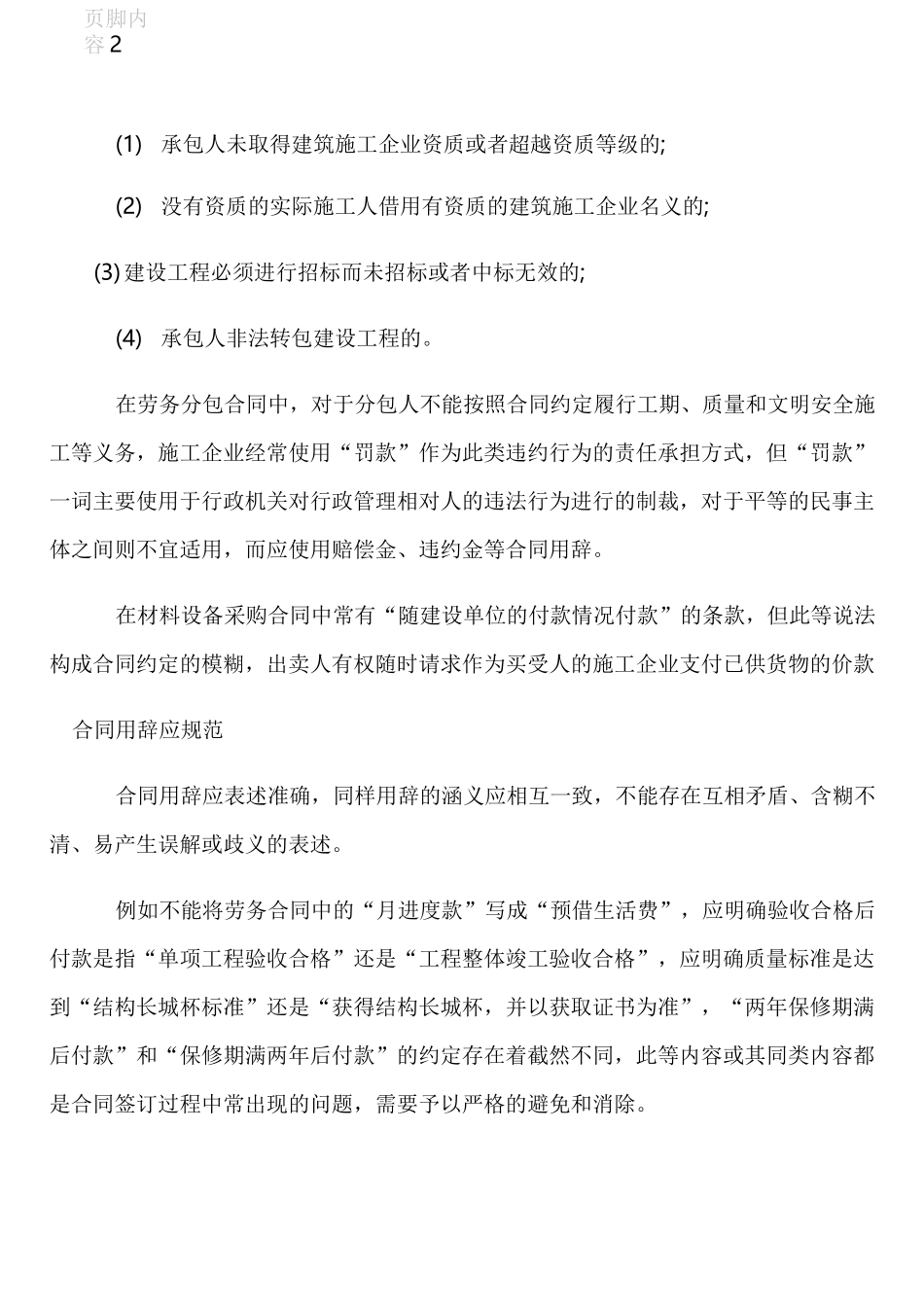 页脚内容2

(1) 承包人未取得建筑施工企业资质或者超越资质等级的;

(2) 没有资质的实际施工人借用有资质的建筑施工企业名义的;

(3) 建设工程必须进行招标而未招标或者中标无效的;

(4) 承包人非法转包建设工程的。

在劳务分包合同中，对于分包人不能按照合同约定履行工期、质量和文明安全施工等义务，施工企业经常使用“罚款”作为此类违约行为的责任承担方式，但“罚款”一词主要使用于行政机关对行政管理相对人的违法行为进行的制裁，对于平等的民事主体之间则不宜适用，而应使用赔偿金、违约金等合同用辞。

在材料设备采购合同中常有“随建设单位的付款情况付款”的条款，但此等说法构成合同约定的模糊，出卖人有权随时请求作为买受人的施工企业支付已供货物的价款

合同用辞应规范

合同用辞应表述准确，同样用辞的涵义应相互一致，不能存在互相矛盾、含糊不清、易产生误解或歧义的表述。

例如不能将劳务合同中的“月进度款”写成“预借生活费”，应明确验收合格后付款是指“单项工程验收合格”还是“工程整体竣工验收合格”，应明确质量标准是达到“结构长城杯标准”还是“获得结构长城杯，并以获取证书为准”，“两年保修期满后付款”和“保修期满两年后付款”的约定存在着截然不同，此等内容或其同类内容都是合同签订过程中常出现的问题，需要予以严格的避免和消除。